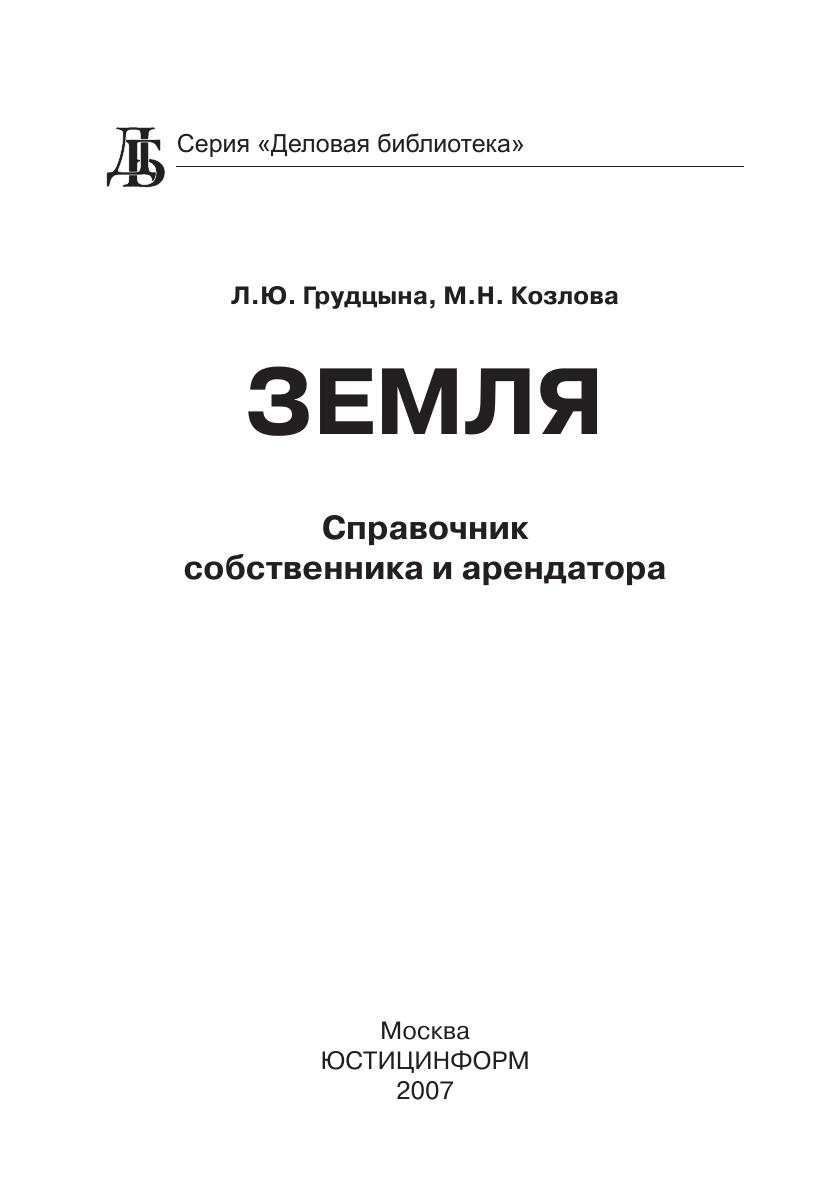 ДБ Серия «Деловая библиотека»

Л.Ю. Грудцына, М.Н. Козлова

ЗЕМЛЯ

Справочник собственника и арендатора

Москва
ЮСТИЦИНФОРМ
2007